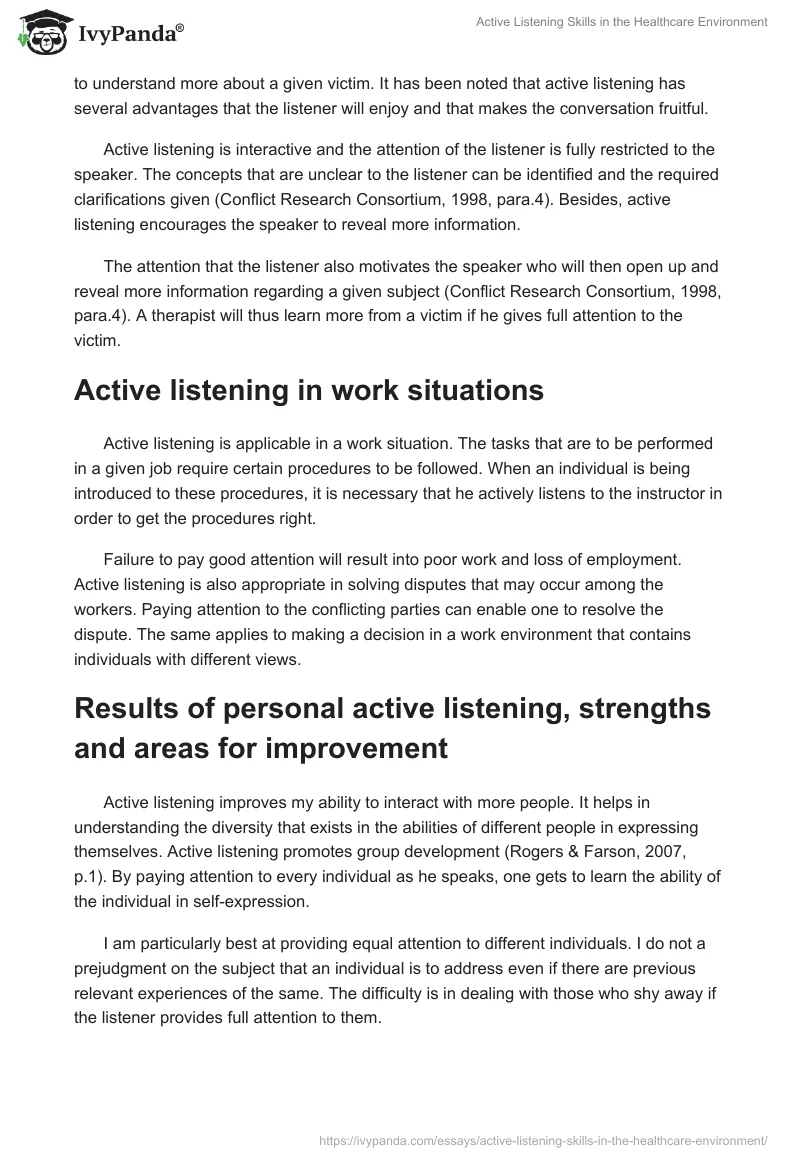 IvyPanda®

Active Listening Skills in the Healthcare Environment

to understand more about a given victim. It has been noted that active listening has several advantages that the listener will enjoy and that makes the conversation fruitful.

Active listening is interactive and the attention of the listener is fully restricted to the speaker. The concepts that are unclear to the listener can be identified and the required clarifications given (Conflict Research Consortium, 1998, para.4). Besides, active listening encourages the speaker to reveal more information.

The attention that the listener also motivates the speaker who will then open up and reveal more information regarding a given subject (Conflict Research Consortium, 1998, para.4). A therapist will thus learn more from a victim if he gives full attention to the victim.

Active listening in work situations

Active listening is applicable in a work situation. The tasks that are to be performed in a given job require certain procedures to be followed. When an individual is being introduced to these procedures, it is necessary that he actively listens to the instructor in order to get the procedures right.

Failure to pay good attention will result into poor work and loss of employment. Active listening is also appropriate in solving disputes that may occur among the workers. Paying attention to the conflicting parties can enable one to resolve the dispute. The same applies to making a decision in a work environment that contains individuals with different views.

Results of personal active listening, strengths and areas for improvement

Active listening improves my ability to interact with more people. It helps in understanding the diversity that exists in the abilities of different people in expressing themselves. Active listening promotes group development (Rogers & Farson, 2007, p.1). By paying attention to every individual as he speaks, one gets to learn the ability of the individual in self-expression.

I am particularly best at providing equal attention to different individuals. I do not a prejudgment on the subject that an individual is to address even if there are previous relevant experiences of the same. The difficulty is in dealing with those who shy away if the listener provides full attention to them.

https://ivypanda.com/essays/active-listening-skills-in-the-healthcare-environment/